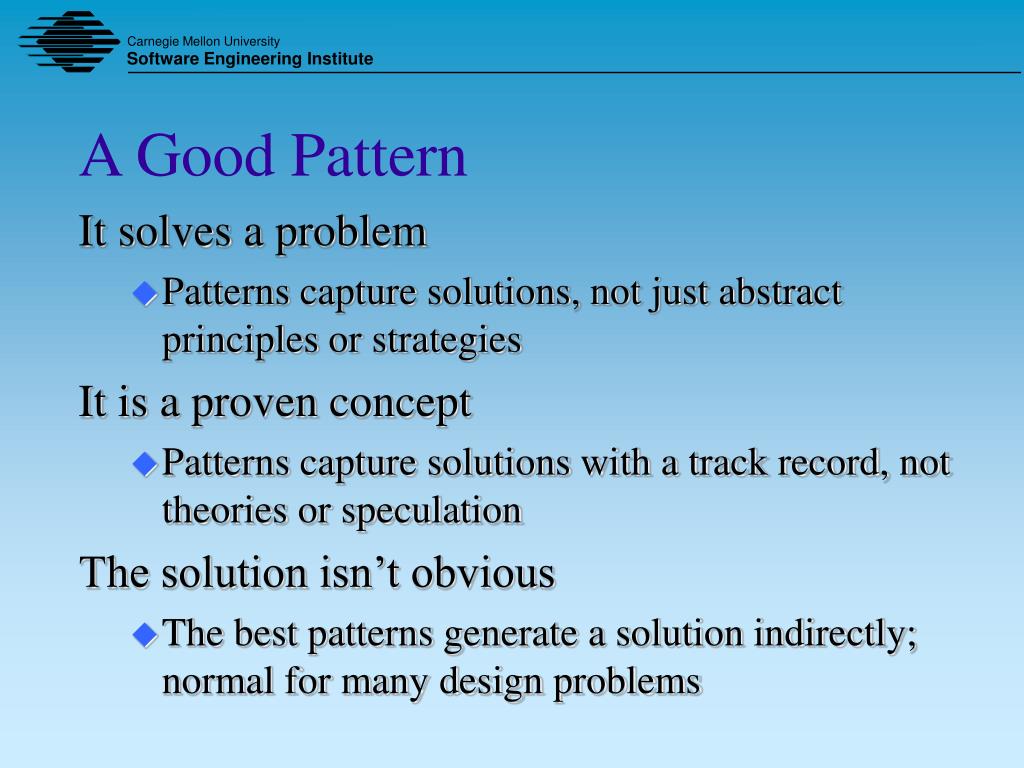 Carnegie Mellon University
Software Engineering Institute

A Good Pattern

It solves a problem

Patterns capture solutions, not just abstract principles or strategies

It is a proven concept

Patterns capture solutions with a track record, not theories or speculation

The solution isn’t obvious

The best patterns generate a solution indirectly; normal for many design problems